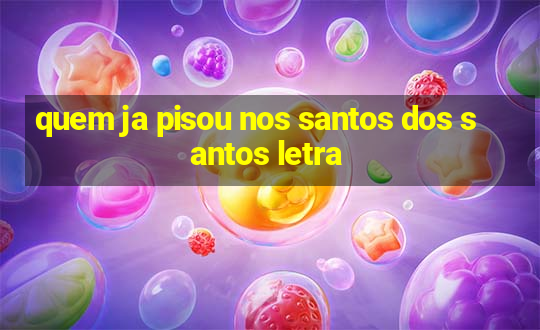 quem ja pisou nos santos dos s antos letra